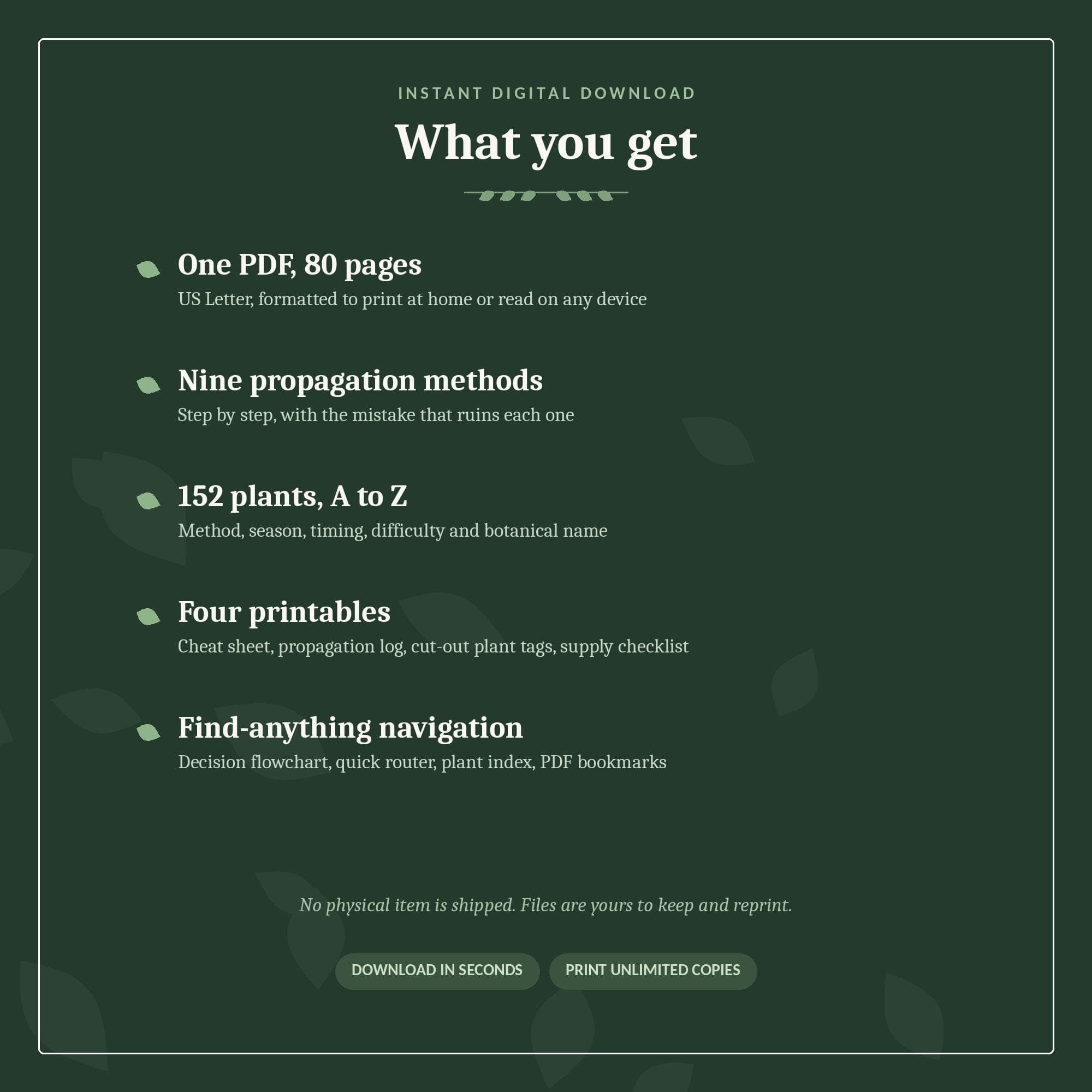 INSTANT DIGITAL DOWNLOAD

What you get

One PDF, 80 pages
US Letter, formatted to print at home or read on any device

Nine propagation methods
Step by step, with the mistake that ruins each one

152 plants, A to Z
Method, season, timing, difficulty and botanical name

Four printables
Cheat sheet, propagation log, cut-out plant tags, supply checklist

Find-anything navigation
Decision flowchart, quick router, plant index, PDF bookmarks

No physical item is shipped. Files are yours to keep and reprint.

DOWNLOAD IN SECONDS

PRINT UNLIMITED COPIES